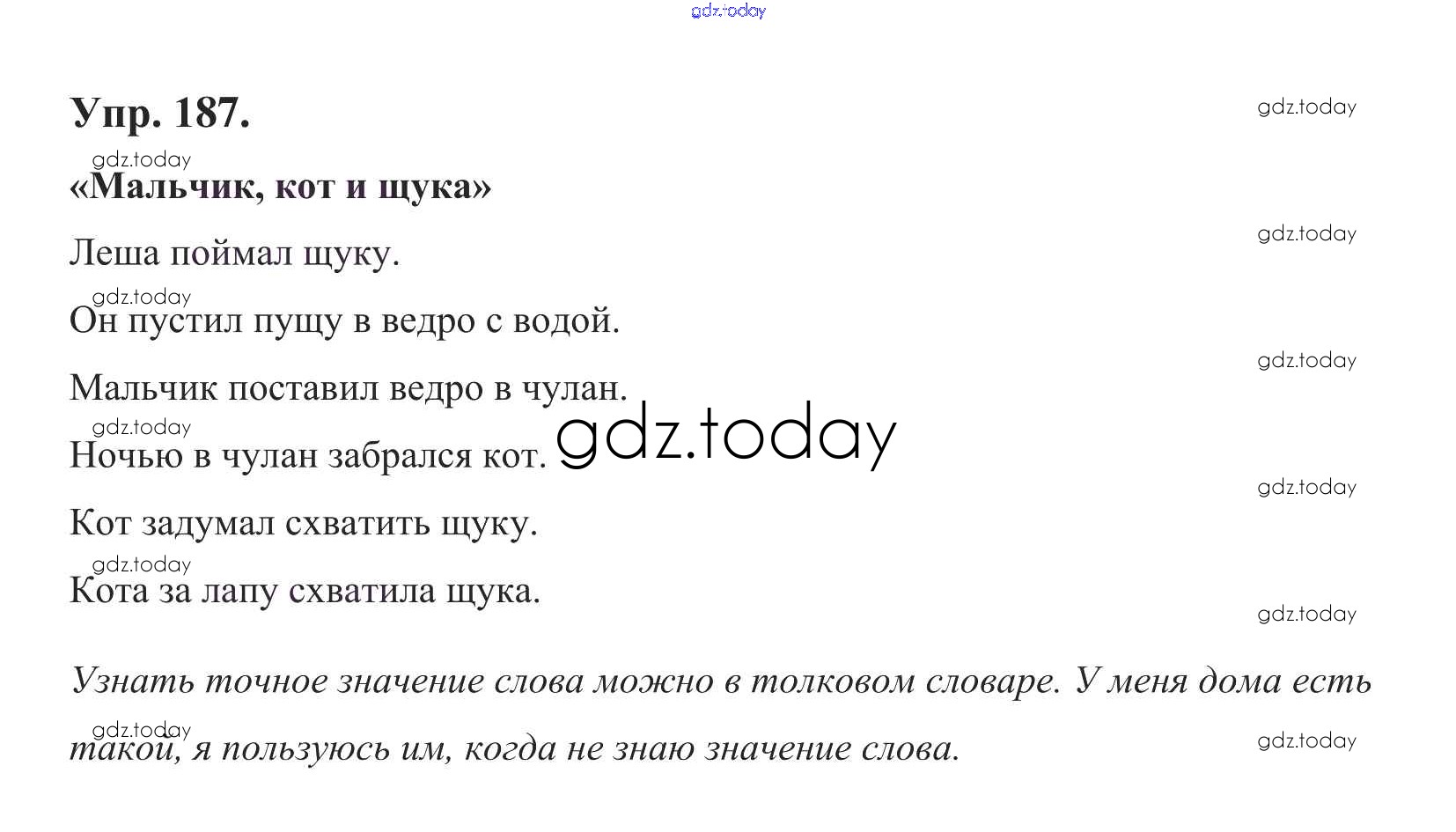 Упр. 187.

«Мальчик, кот и щука»

Леша поймал щуку.

Он пустил пущу в ведро с водой.

Мальчик поставил ведро в чулан.

Ночью в чулан забрался кот.

Кот задумал схватить щуку.

Кота за лапу схватила щука.

Узнать точное значение слова можно в толковом словаре. У меня дома есть такой, я пользуюсь им, когда не знаю значение слова.

gdz.today